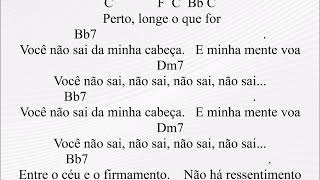 C F C Bb C
Perto, longe o que for
Bb7 .
Você não sai da minha cabeça. E minha mente voa
Dm7
Você não sai, não sai, não sai, não sai...
Bb7 .
Você não sai da minha cabeça. E minha mente voa
Dm7
Você não sai, não sai, não sai, não sai...
Bb7 .
Entre o céu e o firmamento. Não há ressentimento